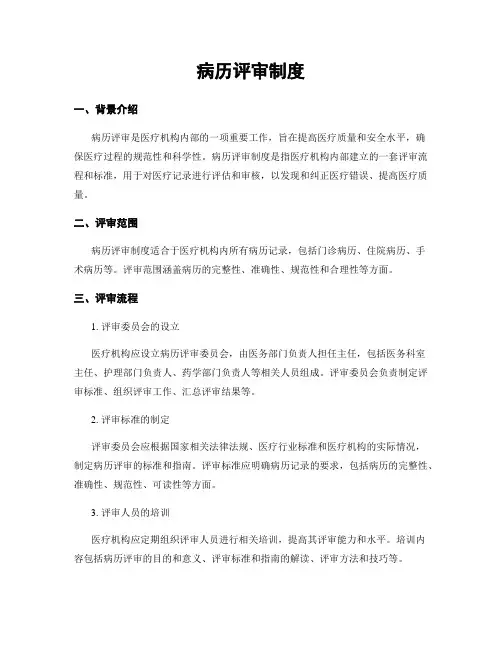 病历评审制度

一、背景介绍

病历评审是医疗机构内部的一项重要工作，旨在提高医疗质量和安全水平，确保医疗过程的规范性和科学性。病历评审制度是指医疗机构内部建立的一套评审流程和标准，用于对医疗记录进行评估和审核，以发现和纠正医疗错误、提高医疗质量。

二、评审范围

病历评审制度适合于医疗机构内所有病历记录，包括门诊病历、住院病历、手术病历等。评审范围涵盖病历的完整性、准确性、规范性和合理性等方面。

三、评审流程

1. 评审委员会的设立

医疗机构应设立病历评审委员会，由医务部门负责人担任主任，包括医务科室主任、护理部门负责人、药学部门负责人等相关人员组成。评审委员会负责制定评审标准、组织评审工作、汇总评审结果等。

2. 评审标准的制定

评审委员会应根据国家相关法律法规、医疗行业标准和医疗机构的实际情况，制定病历评审的标准和指南。评审标准应明确病历记录的要求，包括病历的完整性、准确性、规范性、可读性等方面。

3. 评审人员的培训

医疗机构应定期组织评审人员进行相关培训，提高其评审能力和水平。培训内容包括病历评审的目的和意义、评审标准和指南的解读、评审方法和技巧等。